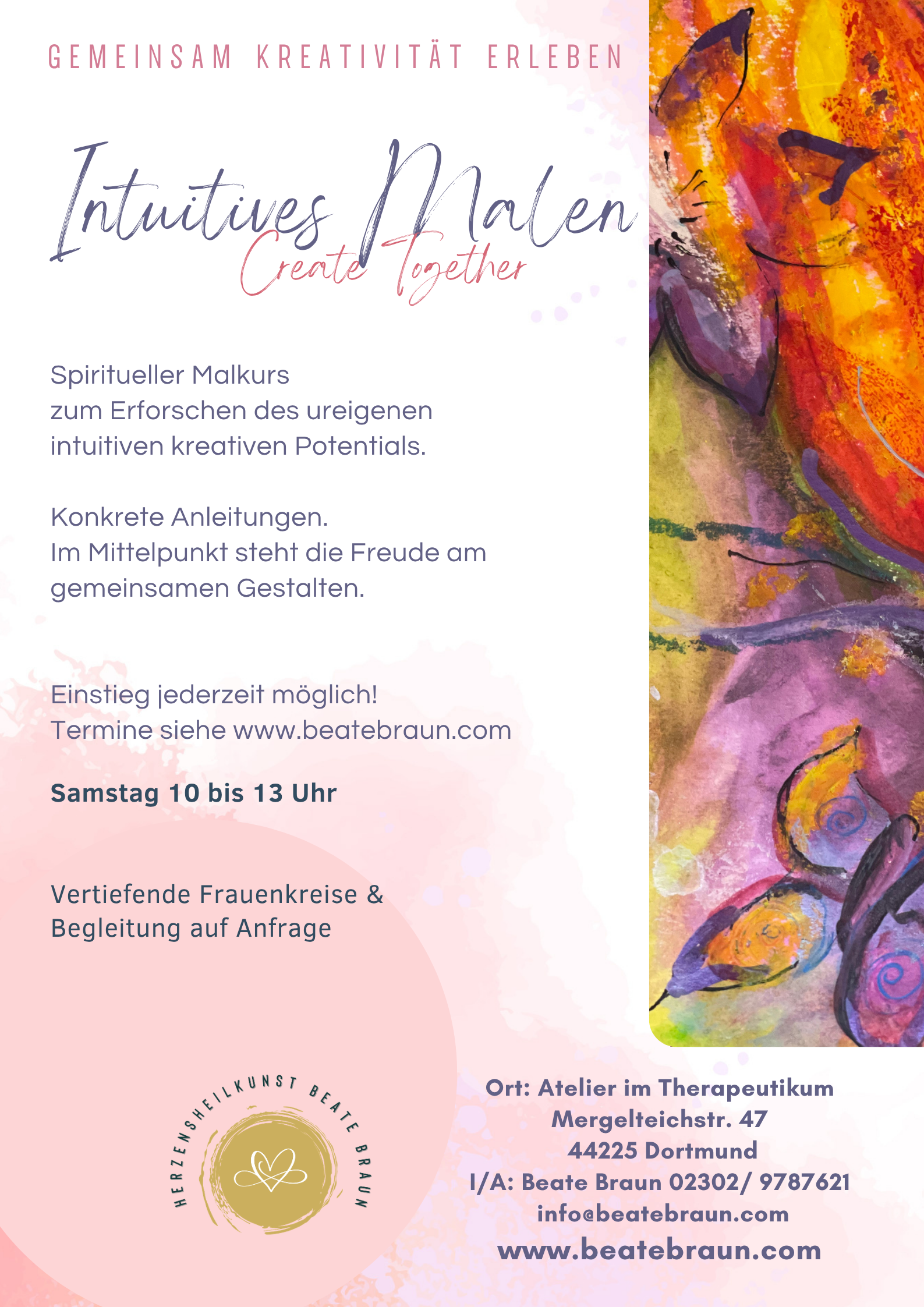 GEMEINSAM KREATIVITÄT ERLEBEN

Intuitives Malen
Create Together

Spiritueller Malkurs
zum Erforschen des ureigenen
intuitiven kreativen Potentials.

Konkrete Anleitungen.
Im Mittelpunkt steht die Freude am gemeinsamen Gestalten.

Einstieg jederzeit möglich!
Termine siehe www.beatebraun.com

Samstag 10 bis 13 Uhr

Vertiefende Frauenkreise &
Begleitung auf Anfrage

HERZENSHEILKUNST BEATE BRAUN

Ort: Atelier im Therapeutikum
Mergelteichstr. 47
44225 Dortmund
I/A: Beate Braun 02302/ 9787621
info@beatebraun.com
www.beatebraun.com